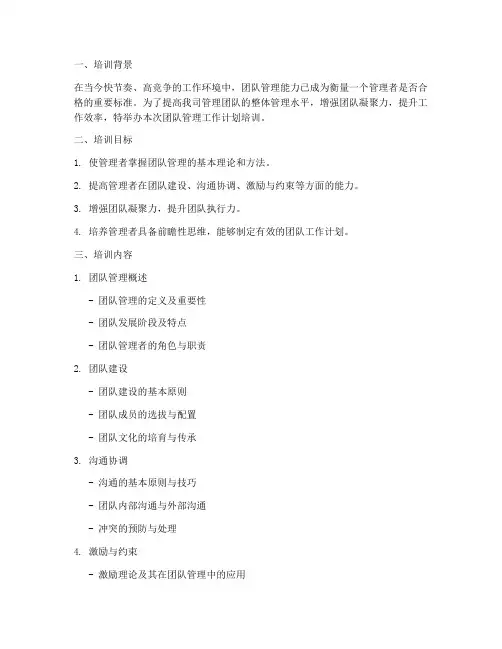 一、培训背景

在当今快节奏、高竞争的工作环境中，团队管理能力已成为衡量一个管理者是否合格的重要标准。为了提高我司管理团队的整体管理水平，增强团队凝聚力，提升工作效率，特举办本次团队管理工作计划培训。

二、培训目标

1. 使管理者掌握团队管理的基本理论和方法。

2. 提高管理者在团队建设、沟通协调、激励与约束等方面的能力。

3. 增强团队凝聚力，提升团队执行力。

4. 培养管理者具备前瞻性思维，能够制定有效的团队工作计划。

三、培训内容

1. 团队管理概述

- 团队管理的定义及重要性

- 团队发展阶段及特点

- 团队管理者的角色与职责

2. 团队建设

- 团队建设的基本原则

- 团队成员的选拔与配置

- 团队文化的培育与传承

3. 沟通协调

- 沟通的基本原则与技巧

- 团队内部沟通与外部沟通

- 冲突的预防与处理

4. 激励与约束

- 激励理论及其在团队管理中的应用